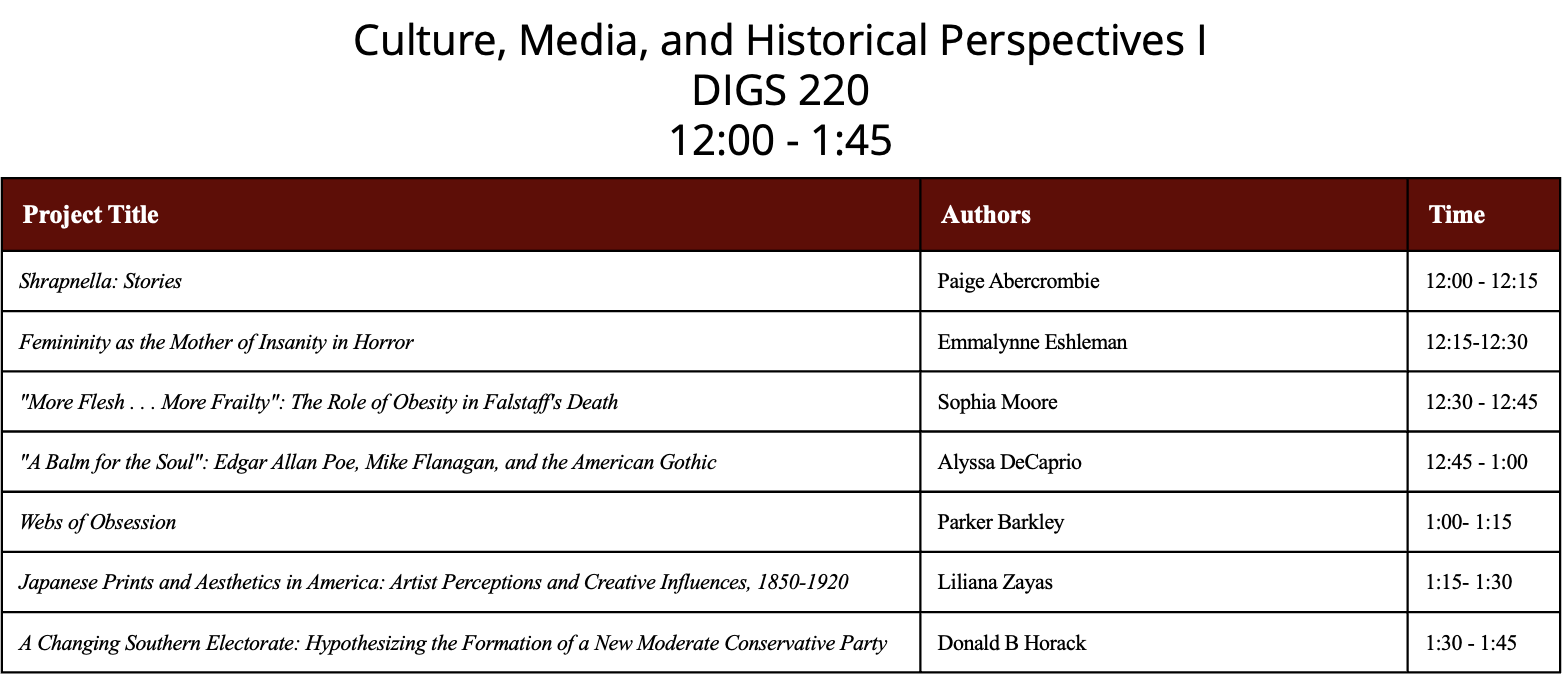 Culture, Media, and Historical Perspectives I
DIGS 220
12:00 - 1:45

| Project Title | Authors | Time |
|---|---|---|
| Shrapnella: Stories | Paige Abercrombie | 12:00 - 12:15 |
| Femininity as the Mother of Insanity in Horror | Emmalynne Eshleman | 12:15-12:30 |
| "More Flesh . . . More Frailty": The Role of Obesity in Falstaff's Death | Sophia Moore | 12:30 - 12:45 |
| "A Balm for the Soul": Edgar Allan Poe, Mike Flanagan, and the American Gothic | Alyssa DeCaprio | 12:45 - 1:00 |
| Webs of Obsession | Parker Barkley | 1:00- 1:15 |
| Japanese Prints and Aesthetics in America: Artist Perceptions and Creative Influences, 1850-1920 | Liliana Zayas | 1:15- 1:30 |
| A Changing Southern Electorate: Hypothesizing the Formation of a New Moderate Conservative Party | Donald B Horack | 1:30 - 1:45 |